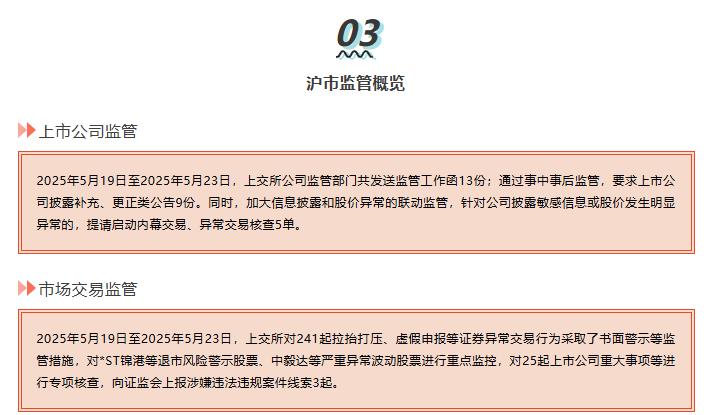 03

沪市监管概览

上市公司监管

2025年5月19日至2025年5月23日，上交所公司监管部门共发送监管工作函13份；通过事中事后监管，要求上市公司披露补充、更正类公告9份。同时，加大信息披露和股价异常的联动监管，针对公司披露敏感信息或股价发生明显异常的，提请启动内幕交易、异常交易核查5单。

市场交易监管

2025年5月19日至2025年5月23日，上交所对241起拉抬打压、虚假申报等证券异常交易行为采取了书面警示等监管措施，对*ST锦港等退市风险警示股票、中毅达等严重异常波动股票进行重点监控，对25起上市公司重大事项等进行专项核查，向证监会上报涉嫌违法违规案件线索3起。